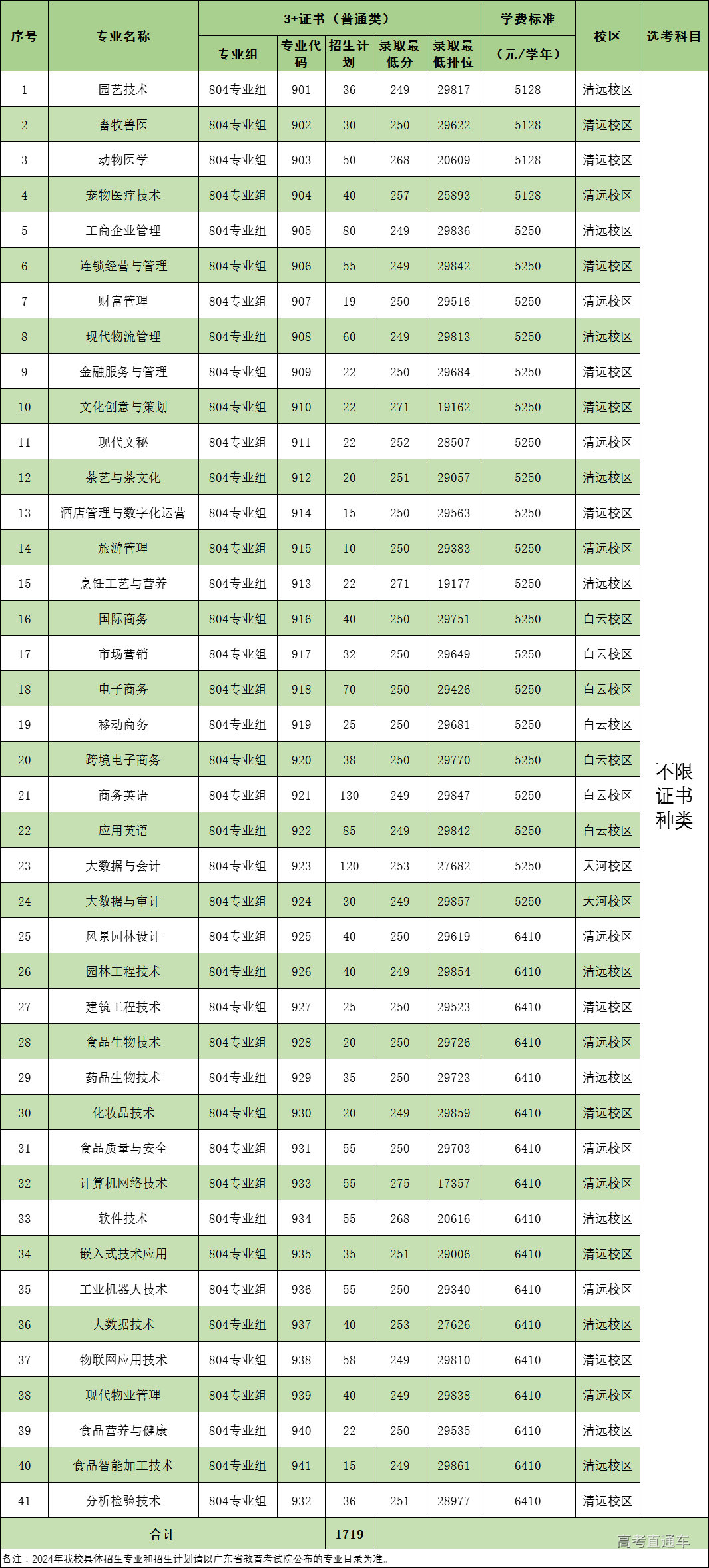 | 序号 | 专业名称 | 3+证书（普通类） | | | | | 学费标准 | 校区 | 选考科目 |
|---|---|---|---|---|---|---|---|---|---|
| | | 专业组 | 专业代码 | 招生计划 | 录取最低分 | 录取最低排位 | （元/学年） | | |
| 1 | 园艺技术 | 804专业组 | 901 | 36 | 249 | 29817 | 5128 | 清远校区 | 不限证书种类 |
| 2 | 畜牧兽医 | 804专业组 | 902 | 30 | 250 | 29622 | 5128 | 清远校区 | |
| 3 | 动物医学 | 804专业组 | 903 | 50 | 268 | 20609 | 5128 | 清远校区 | |
| 4 | 宠物医疗技术 | 804专业组 | 904 | 40 | 257 | 25893 | 5128 | 清远校区 | |
| 5 | 工商企业管理 | 804专业组 | 905 | 80 | 249 | 29836 | 5250 | 清远校区 | |
| 6 | 连锁经营与管理 | 804专业组 | 906 | 55 | 249 | 29842 | 5250 | 清远校区 | |
| 7 | 财富管理 | 804专业组 | 907 | 19 | 250 | 29516 | 5250 | 清远校区 | |
| 8 | 现代物流管理 | 804专业组 | 908 | 60 | 249 | 29813 | 5250 | 清远校区 | |
| 9 | 金融服务与管理 | 804专业组 | 909 | 22 | 250 | 29684 | 5250 | 清远校区 | |
| 10 | 文化创意与策划 | 804专业组 | 910 | 22 | 271 | 19162 | 5250 | 清远校区 | |
| 11 | 现代文秘 | 804专业组 | 911 | 22 | 252 | 28507 | 5250 | 清远校区 | |
| 12 | 茶艺与茶文化 | 804专业组 | 912 | 20 | 251 | 29057 | 5250 | 清远校区 | |
| 13 | 酒店管理与数字化运营 | 804专业组 | 914 | 15 | 250 | 29563 | 5250 | 清远校区 | |
| 14 | 旅游管理 | 804专业组 | 915 | 10 | 250 | 29383 | 5250 | 清远校区 | |
| 15 | 烹饪工艺与营养 | 804专业组 | 913 | 22 | 271 | 19177 | 5250 | 清远校区 | |
| 16 | 国际商务 | 804专业组 | 916 | 40 | 250 | 29751 | 5250 | 白云校区 | |
| 17 | 市场营销 | 804专业组 | 917 | 32 | 250 | 29649 | 5250 | 白云校区 | |
| 18 | 电子商务 | 804专业组 | 918 | 70 | 250 | 29426 | 5250 | 白云校区 | |
| 19 | 移动商务 | 804专业组 | 919 | 25 | 250 | 29681 | 5250 | 白云校区 | |
| 20 | 跨境电子商务 | 804专业组 | 920 | 38 | 250 | 29770 | 5250 | 白云校区 | |
| 21 | 商务英语 | 804专业组 | 921 | 130 | 249 | 29847 | 5250 | 白云校区 | |
| 22 | 应用英语 | 804专业组 | 922 | 85 | 249 | 29842 | 5250 | 白云校区 | |
| 23 | 大数据与会计 | 804专业组 | 923 | 120 | 253 | 27682 | 5250 | 天河校区 | |
| 24 | 大数据与审计 | 804专业组 | 924 | 30 | 249 | 29857 | 5250 | 天河校区 | |
| 25 | 风景园林设计 | 804专业组 | 925 | 40 | 250 | 29619 | 6410 | 清远校区 | |
| 26 | 园林工程技术 | 804专业组 | 926 | 40 | 249 | 29854 | 6410 | 清远校区 | |
| 27 | 建筑工程技术 | 804专业组 | 927 | 25 | 250 | 29523 | 6410 | 清远校区 | |
| 28 | 食品生物技术 | 804专业组 | 928 | 20 | 250 | 29726 | 6410 | 清远校区 | |
| 29 | 药品生物技术 | 804专业组 | 929 | 35 | 250 | 29723 | 6410 | 清远校区 | |
| 30 | 化妆品技术 | 804专业组 | 930 | 20 | 249 | 29859 | 6410 | 清远校区 | |
| 31 | 食品质量与安全 | 804专业组 | 931 | 55 | 250 | 29703 | 6410 | 清远校区 | |
| 32 | 计算机网络技术 | 804专业组 | 933 | 55 | 275 | 17357 | 6410 | 清远校区 | |
| 33 | 软件技术 | 804专业组 | 934 | 55 | 268 | 20616 | 6410 | 清远校区 | |
| 34 | 嵌入式技术应用 | 804专业组 | 935 | 35 | 251 | 29006 | 6410 | 清远校区 | |
| 35 | 工业机器人技术 | 804专业组 | 936 | 55 | 250 | 29340 | 6410 | 清远校区 | |
| 36 | 大数据技术 | 804专业组 | 937 | 40 | 253 | 27626 | 6410 | 清远校区 | |
| 37 | 物联网应用技术 | 804专业组 | 938 | 58 | 249 | 29810 | 6410 | 清远校区 | |
| 38 | 现代物业管理 | 804专业组 | 939 | 40 | 249 | 29838 | 6410 | 清远校区 | |
| 39 | 食品营养与健康 | 804专业组 | 940 | 22 | 250 | 29535 | 6410 | 清远校区 | |
| 40 | 食品智能加工技术 | 804专业组 | 941 | 15 | 249 | 29861 | 6410 | 清远校区 | |
| 41 | 分析检验技术 | 804专业组 | 932 | 36 | 251 | 28977 | 6410 | 清远校区 | |
| 合计 | | | | 1719 | | | | | |

备注：2024年我校具体招生专业和招生计划请以广东省教育考试院公布的专业目录为准。

高考直通车